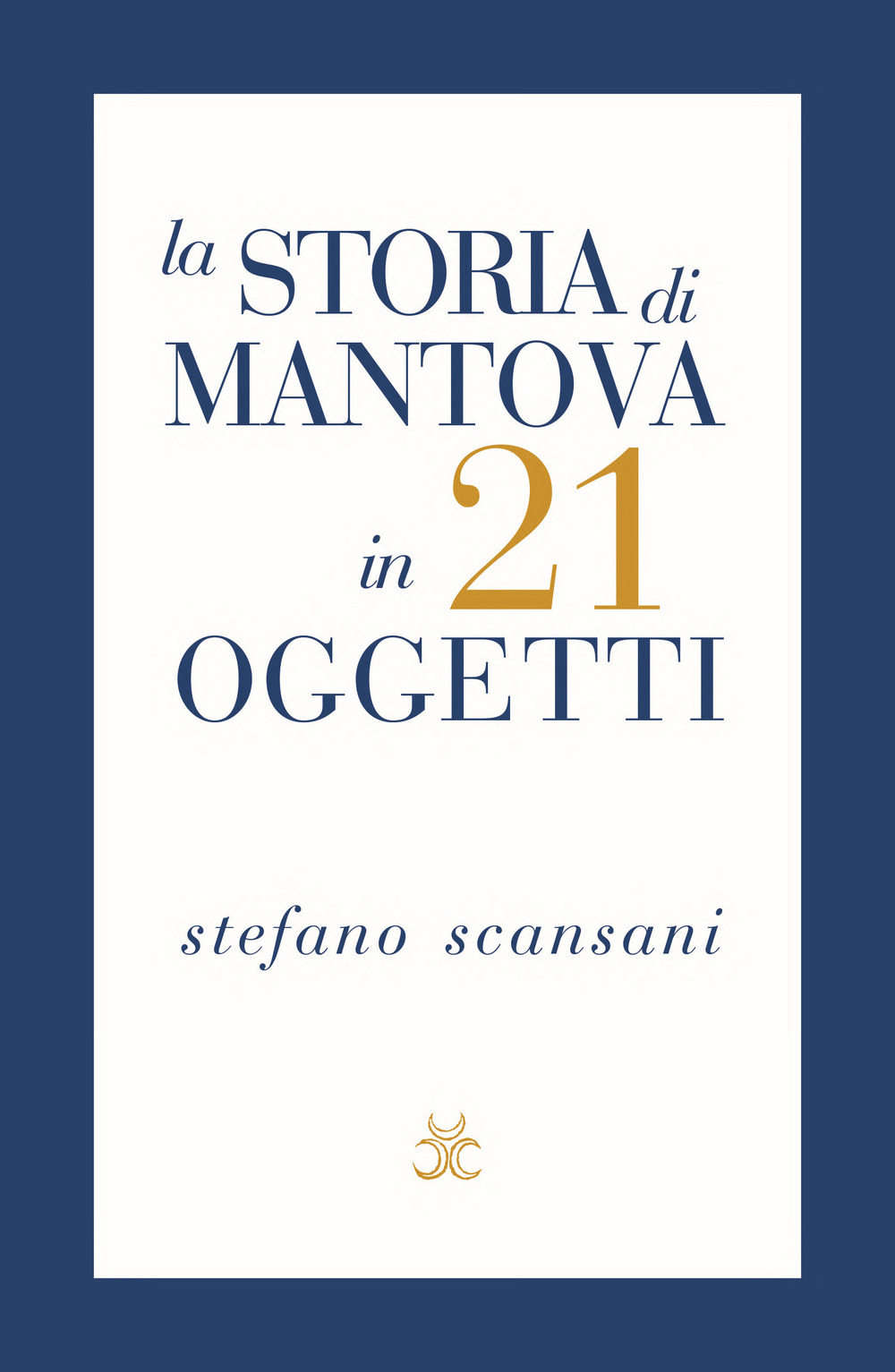 la STORIA di MANTOVA in 21 OGGETTI

stefano scansani